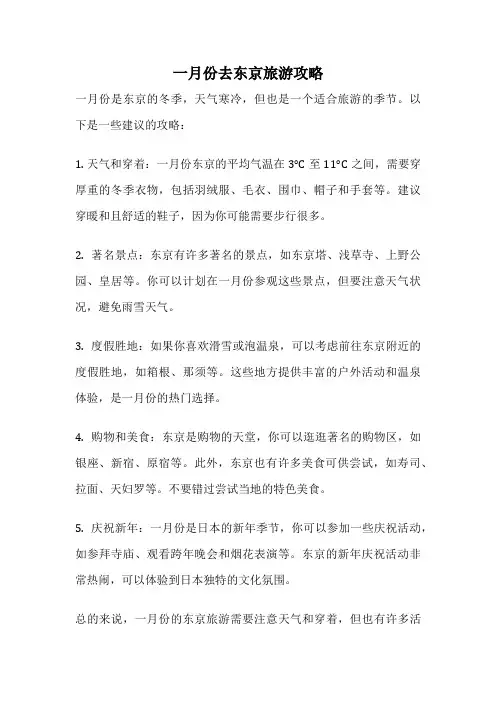 一月份去东京旅游攻略

一月份是东京的冬季，天气寒冷，但也是一个适合旅游的季节。以下是一些建议的攻略：

1. 天气和穿着：一月份东京的平均气温在 3°C 至 11°C 之间，需要穿厚重的冬季衣物，包括羽绒服、毛衣、围巾、帽子和手套等。建议穿暖和且舒适的鞋子，因为你可能需要步行很多。

2. 著名景点：东京有许多著名的景点，如东京塔、浅草寺、上野公园、皇居等。你可以计划在一月份参观这些景点，但要注意天气状况，避免雨雪天气。

3. 度假胜地：如果你喜欢滑雪或泡温泉，可以考虑前往东京附近的度假胜地，如箱根、那须等。这些地方提供丰富的户外活动和温泉体验，是一月份的热门选择。

4. 购物和美食：东京是购物的天堂，你可以逛逛著名的购物区，如银座、新宿、原宿等。此外，东京也有许多美食可供尝试，如寿司、拉面、天妇罗等。不要错过尝试当地的特色美食。

5. 庆祝新年：一月份是日本的新年季节，你可以参加一些庆祝活动，如参拜寺庙、观看跨年晚会和烟花表演等。东京的新年庆祝活动非常热闹，可以体验到日本独特的文化氛围。

总的来说，一月份的东京旅游需要注意天气和穿着，但也有许多活